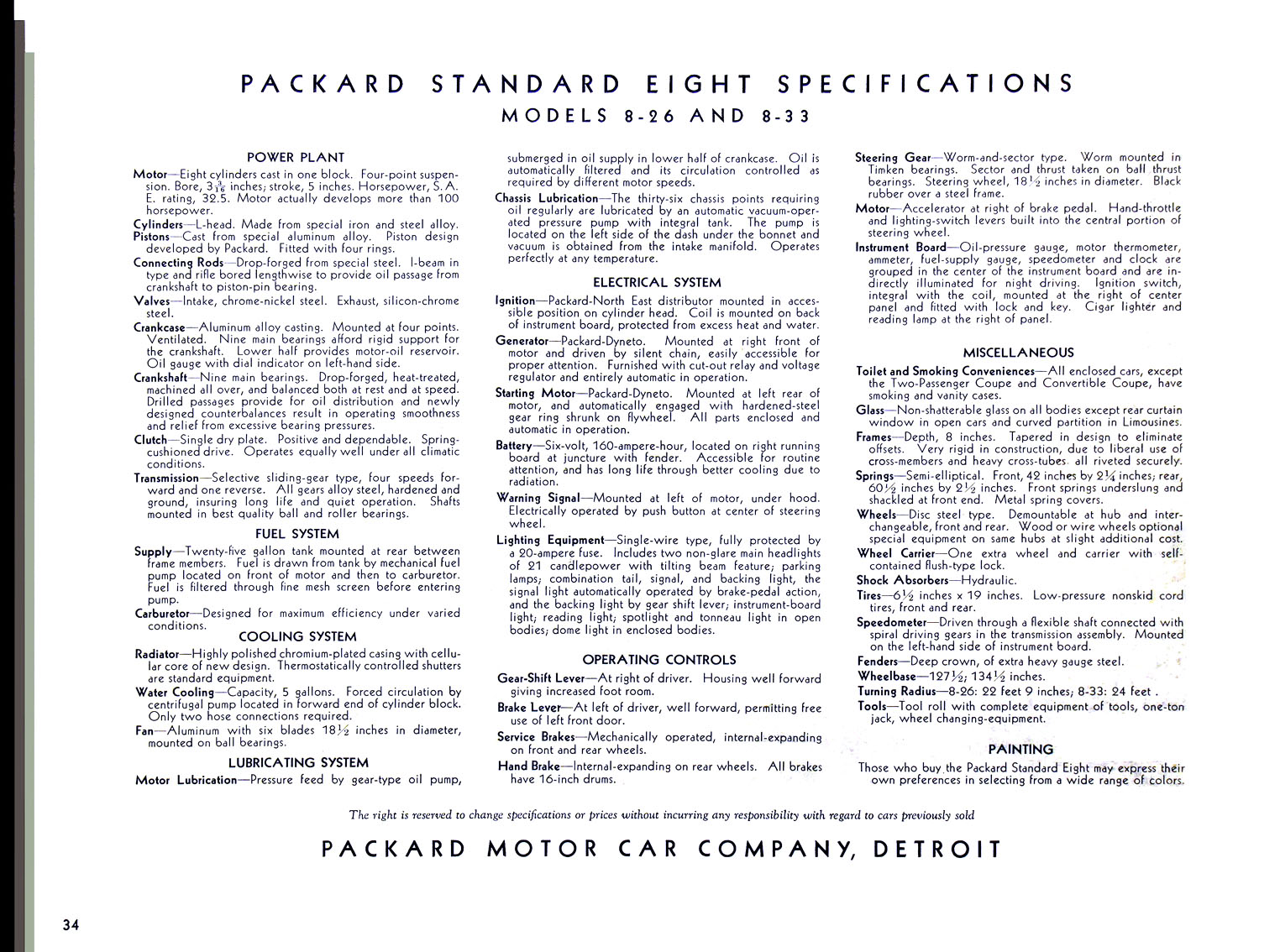 PACKARD STANDARD EIGHT SPECIFICATIONS

MODELS 8-26 AND 8-33

POWER PLANT

Motor—Eight cylinders cast in one block. Four-point suspension. Bore, $3\frac{3}{16}$ inches; stroke, 5 inches. Horsepower, S. A. E. rating, 32.5. Motor actually develops more than 100 horsepower.

Cylinders—L-head. Made from special iron and steel alloy.

Pistons—Cast from special aluminum alloy. Piston design developed by Packard. Fitted with four rings.

Connecting Rods—Drop-forged from special steel. I-beam in type and rifle bored lengthwise to provide oil passage from crankshaft to piston-pin bearing.

Valves—Intake, chrome-nickel steel. Exhaust, silicon-chrome steel.

Crankcase—Aluminum alloy casting. Mounted at four points. Ventilated. Nine main bearings afford rigid support for the crankshaft. Lower half provides motor-oil reservoir. Oil gauge with dial indicator on left-hand side.

Crankshaft—Nine main bearings. Drop-forged, heat-treated, machined all over, and balanced both at rest and at speed. Drilled passages provide for oil distribution and newly designed counterbalances result in operating smoothness and relief from excessive bearing pressures.

Clutch—Single dry plate. Positive and dependable. Spring-cushioned drive. Operates equally well under all climatic conditions.

Transmission—Selective sliding-gear type, four speeds forward and one reverse. All gears alloy steel, hardened and ground, insuring long life and quiet operation. Shafts mounted in best quality ball and roller bearings.

FUEL SYSTEM

Supply—Twenty-five gallon tank mounted at rear between frame members. Fuel is drawn from tank by mechanical fuel pump located on front of motor and then to carburetor. Fuel is filtered through fine mesh screen before entering pump.

Carburetor—Designed for maximum efficiency under varied conditions.

COOLING SYSTEM

Radiator—Highly polished chromium-plated casing with cellular core of new design. Thermostatically controlled shutters are standard equipment.

Water Cooling—Capacity, 5 gallons. Forced circulation by centrifugal pump located in forward end of cylinder block. Only two hose connections required.

Fan—Aluminum with six blades $18\frac{1}{2}$ inches in diameter, mounted on ball bearings.

LUBRICATING SYSTEM

Motor Lubrication—Pressure feed by gear-type oil pump, submerged in oil supply in lower half of crankcase. Oil is automatically filtered and its circulation controlled as required by different motor speeds.

Chassis Lubrication—The thirty-six chassis points requiring oil regularly are lubricated by an automatic vacuum-operated pressure pump with integral tank. The pump is located on the left side of the dash under the bonnet and vacuum is obtained from the intake manifold. Operates perfectly at any temperature.

ELECTRICAL SYSTEM

Ignition—Packard-North East distributor mounted in accessible position on cylinder head. Coil is mounted on back of instrument board, protected from excess heat and water.

Generator—Packard-Dyneto. Mounted at right front of motor and driven by silent chain, easily accessible for proper attention. Furnished with cut-out relay and voltage regulator and entirely automatic in operation.

Starting Motor—Packard-Dyneto. Mounted at left rear of motor, and automatically engaged with hardened-steel gear ring shrunk on flywheel. All parts enclosed and automatic in operation.

Battery—Six-volt, 160-ampere-hour, located on right running board at juncture with fender. Accessible for routine attention, and has long life through better cooling due to radiation.

Warning Signal—Mounted at left of motor, under hood. Electrically operated by push button at center of steering wheel.

Lighting Equipment—Single-wire type, fully protected by a 20-ampere fuse. Includes two non-glare main headlights of 21 candlepower with tilting beam feature; parking lamps; combination tail, signal, and backing light, the signal light automatically operated by brake-pedal action, and the backing light by gear shift lever; instrument-board light; reading light; spotlight and tonneau light in open bodies; dome light in enclosed bodies.

OPERATING CONTROLS

Gear-Shift Lever—At right of driver. Housing well forward giving increased foot room.

Brake Lever—At left of driver, well forward, permitting free use of left front door.

Service Brakes—Mechanically operated, internal-expanding on front and rear wheels.

Hand Brake—Internal-expanding on rear wheels. All brakes have 16-inch drums.

Steering Gear—Worm-and-sector type. Worm mounted in Timken bearings. Sector and thrust taken on ball thrust bearings. Steering wheel, $18\frac{1}{2}$ inches in diameter. Black rubber over a steel frame.

Motor—Accelerator at right of brake pedal. Hand-throttle and lighting-switch levers built into the central portion of steering wheel.

Instrument Board—Oil-pressure gauge, motor thermometer, ammeter, fuel-supply gauge, speedometer and clock are grouped in the center of the instrument board and are indirectly illuminated for night driving. Ignition switch, integral with the coil, mounted at the right of center panel and fitted with lock and key. Cigar lighter and reading lamp at the right of panel.

MISCELLANEOUS

Toilet and Smoking Conveniences—All enclosed cars, except the Two-Passenger Coupe and Convertible Coupe, have smoking and vanity cases.

Glass—Non-shatterable glass on all bodies except rear curtain window in open cars and curved partition in Limousines.

Frames—Depth, 8 inches. Tapered in design to eliminate offsets. Very rigid in construction, due to liberal use of cross-members and heavy cross-tubes. all riveted securely.

Springs—Semi-elliptical. Front, 42 inches by $2\frac{1}{4}$ inches; rear, $60\frac{1}{2}$ inches by $2\frac{1}{2}$ inches. Front springs underslung and shackled at front end. Metal spring covers.

Wheels—Disc steel type. Demountable at hub and interchangeable, front and rear. Wood or wire wheels optional special equipment on same hubs at slight additional cost.

Wheel Carrier—One extra wheel and carrier with self-contained flush-type lock.

Shock Absorbers—Hydraulic.

Tires—$6\frac{1}{2}$ inches x 19 inches. Low-pressure nonskid cord tires, front and rear.

Speedometer—Driven through a flexible shaft connected with spiral driving gears in the transmission assembly. Mounted on the left-hand side of instrument board.

Fenders—Deep crown, of extra heavy gauge steel.

Wheelbase—$127\frac{1}{2}$; $134\frac{1}{2}$ inches.

Turning Radius—8-26: 22 feet 9 inches; 8-33: 24 feet .

Tools—Tool roll with complete equipment of tools, one-ton jack, wheel changing-equipment.

PAINTING

Those who buy the Packard Standard Eight may express their own preferences in selecting from a wide range of colors.

The right is reserved to change specifications or prices without incurring any responsibility with regard to cars previously sold

PACKARD MOTOR CAR COMPANY, DETROIT

34